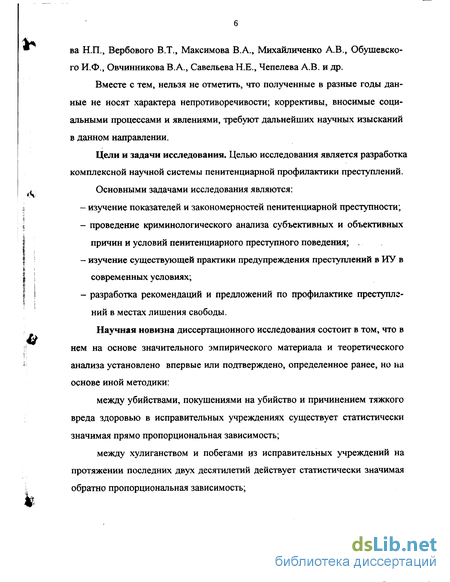 6

ва Н.П., Вербового В.Т., Максимова В.А., Михайличенко А.В., Обушевского И.Ф., Овчинникова В.А., Савельева Н.Е., Чепелева А.В. и др.

Вместе с тем, нельзя не отметить, что полученные в разные годы данные не носят характера непротиворечивости; коррективы, вносимые социальными процессами и явлениями, требуют дальнейших научных изысканий в данном направлении.

Цели и задачи исследования. Целью исследования является разработка комплексной научной системы пенитенциарной профилактики преступлений.

Основными задачами исследования являются:

– изучение показателей и закономерностей пенитенциарной преступности;

– проведение криминологического анализа субъективных и объективных причин и условий пенитенциарного преступного поведения;

– изучение существующей практики предупреждения преступлений в ИУ в современных условиях;

– разработка рекомендаций и предложений по профилактике преступлений в местах лишения свободы.

Научная новизна диссертационного исследования состоит в том, что в нем на основе значительного эмпирического материала и теоретического анализа установлено впервые или подтверждено, определенное ранее, но на основе иной методики:

между убийствами, покушениями на убийство и причинением тяжкого вреда здоровью в исправительных учреждениях существует статистически значимая прямо пропорциональная зависимость;

между хулиганством и побегами из исправительных учреждений на протяжении последних двух десятилетий действует статистически значимая обратно пропорциональная зависимость;

dsLib.net
библиотека диссертаций